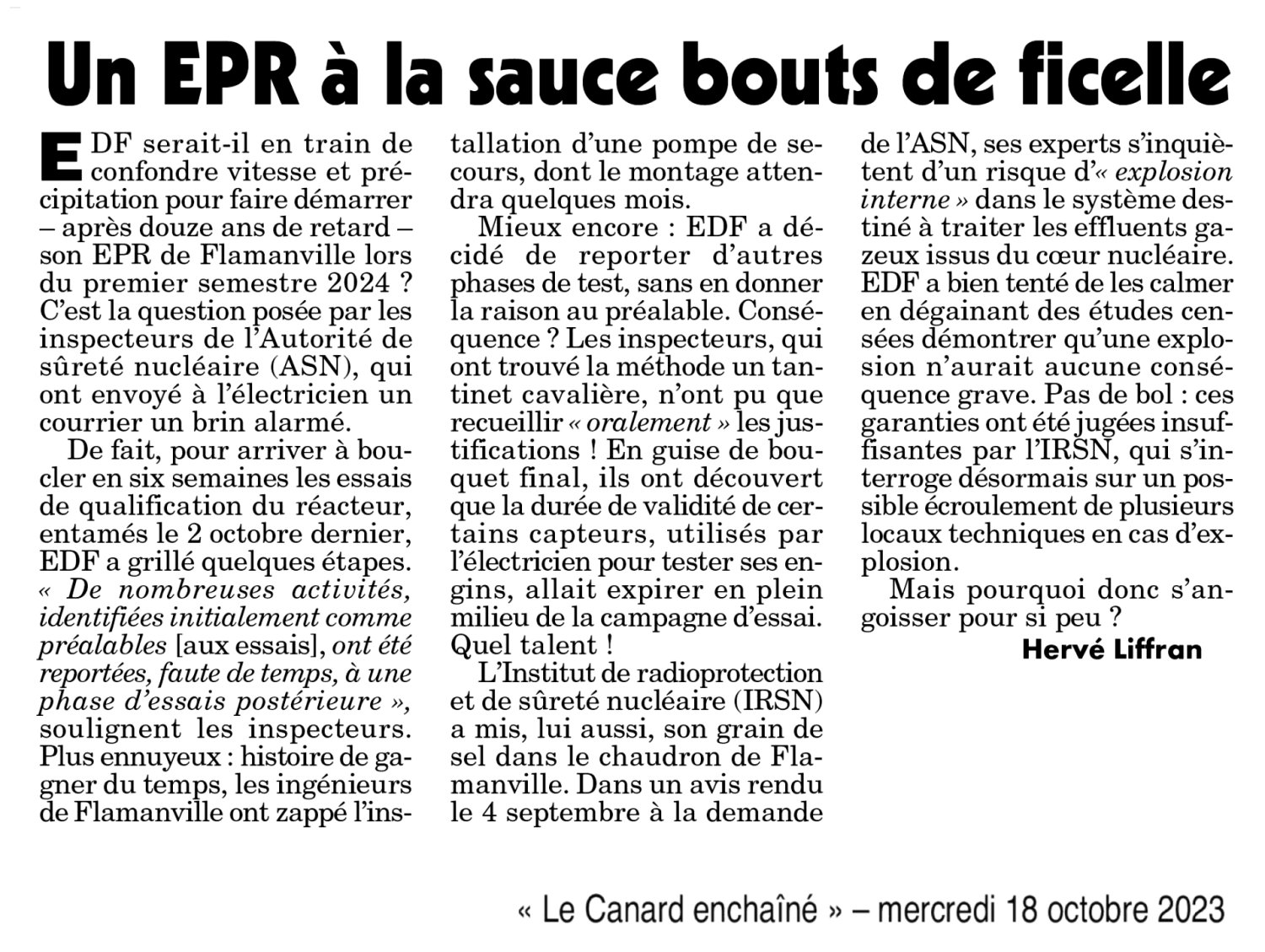 Un EPR à la sauce bouts de ficelle

EDF serait-il en train de confondre vitesse et précipitation pour faire démarrer – après douze ans de retard – son EPR de Flamanville lors du premier semestre 2024 ? C'est la question posée par les inspecteurs de l'Autorité de sûreté nucléaire (ASN), qui ont envoyé à l'électricien un courrier un brin alarmé.

De fait, pour arriver à boucler en six semaines les essais de qualification du réacteur, entamés le 2 octobre dernier, EDF a grillé quelques étapes. « De nombreuses activités, identifiées initialement comme préalables [aux essais], ont été reportées, faute de temps, à une phase d'essais postérieure », soulignent les inspecteurs. Plus ennuyeux : histoire de gagner du temps, les ingénieurs de Flamanville ont zappé l'installation d'une pompe de secours, dont le montage attendra quelques mois.

Mieux encore : EDF a décidé de reporter d'autres phases de test, sans en donner la raison au préalable. Conséquence ? Les inspecteurs, qui ont trouvé la méthode un tantinet cavalière, n'ont pu que recueillir « oralement » les justifications ! En guise de bouquet final, ils ont découvert que la durée de validité de certains capteurs, utilisés par l'électricien pour tester ses engins, allait expirer en plein milieu de la campagne d'essai. Quel talent !

L'Institut de radioprotection et de sûreté nucléaire (IRSN) a mis, lui aussi, son grain de sel dans le chaudron de Flamanville. Dans un avis rendu le 4 septembre à la demande de l'ASN, ses experts s'inquiètent d'un risque d'« explosion interne » dans le système destiné à traiter les effluents gazeux issus du cœur nucléaire. EDF a bien tenté de les calmer en dégainant des études censées démontrer qu'une explosion n'aurait aucune conséquence grave. Pas de bol : ces garanties ont été jugées insuffisantes par l'IRSN, qui s'interroge désormais sur un possible écroulement de plusieurs locaux techniques en cas d'explosion.

Mais pourquoi donc s'angoisser pour si peu ?

Hervé Liffran

« Le Canard enchaîné » – mercredi 18 octobre 2023